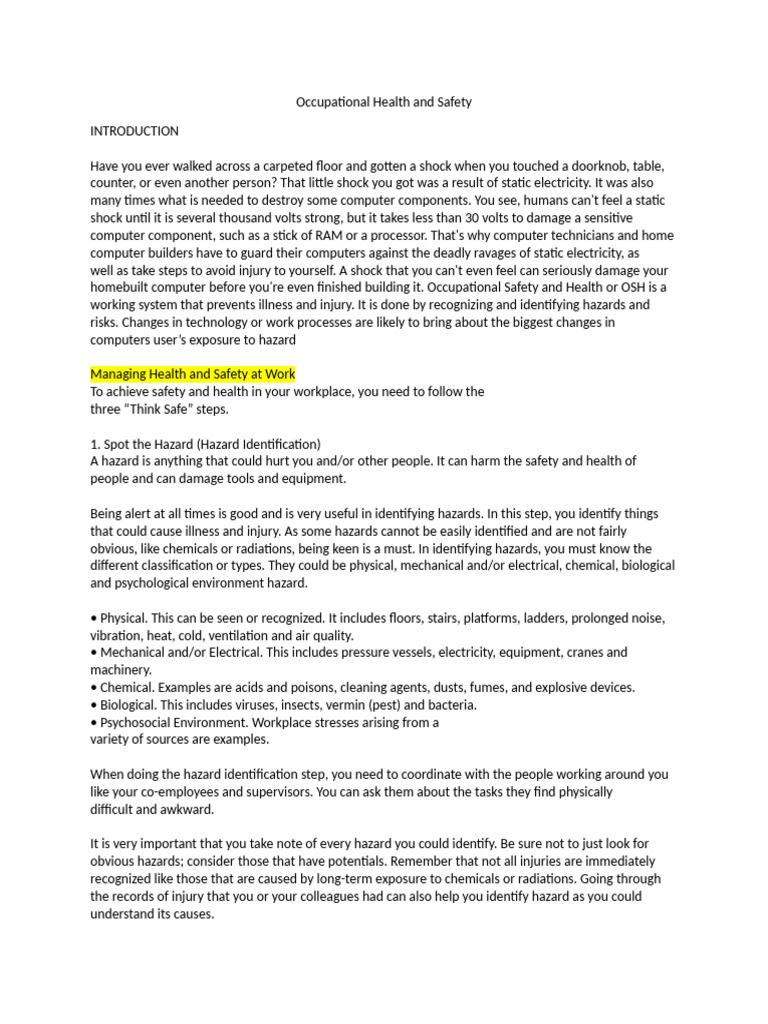 Occupational Health and Safety

INTRODUCTION

Have you ever walked across a carpeted floor and gotten a shock when you touched a doorknob, table, counter, or even another person? That little shock you got was a result of static electricity. It was also many times what is needed to destroy some computer components. You see, humans can't feel a static shock until it is several thousand volts strong, but it takes less than 30 volts to damage a sensitive computer component, such as a stick of RAM or a processor. That's why computer technicians and home computer builders have to guard their computers against the deadly ravages of static electricity, as well as take steps to avoid injury to yourself. A shock that you can't even feel can seriously damage your homebuilt computer before you're even finished building it. Occupational Safety and Health or OSH is a working system that prevents illness and injury. It is done by recognizing and identifying hazards and risks. Changes in technology or work processes are likely to bring about the biggest changes in computers user's exposure to hazard

Managing Health and Safety at Work
To achieve safety and health in your workplace, you need to follow the three "Think Safe" steps.

1. Spot the Hazard (Hazard Identification)
A hazard is anything that could hurt you and/or other people. It can harm the safety and health of people and can damage tools and equipment.

Being alert at all times is good and is very useful in identifying hazards. In this step, you identify things that could cause illness and injury. As some hazards cannot be easily identified and are not fairly obvious, like chemicals or radiations, being keen is a must. In identifying hazards, you must know the different classification or types. They could be physical, mechanical and/or electrical, chemical, biological and psychological environment hazard.

• Physical. This can be seen or recognized. It includes floors, stairs, platforms, ladders, prolonged noise, vibration, heat, cold, ventilation and air quality.
• Mechanical and/or Electrical. This includes pressure vessels, electricity, equipment, cranes and machinery.
• Chemical. Examples are acids and poisons, cleaning agents, dusts, fumes, and explosive devices.
• Biological. This includes viruses, insects, vermin (pest) and bacteria.
• Psychosocial Environment. Workplace stresses arising from a variety of sources are examples.

When doing the hazard identification step, you need to coordinate with the people working around you like your co-employees and supervisors. You can ask them about the tasks they find physically difficult and awkward.

It is very important that you take note of every hazard you could identify. Be sure not to just look for obvious hazards; consider those that have potentials. Remember that not all injuries are immediately recognized like those that are caused by long-term exposure to chemicals or radiations. Going through the records of injury that you or your colleagues had can also help you identify hazard as you could understand its causes.